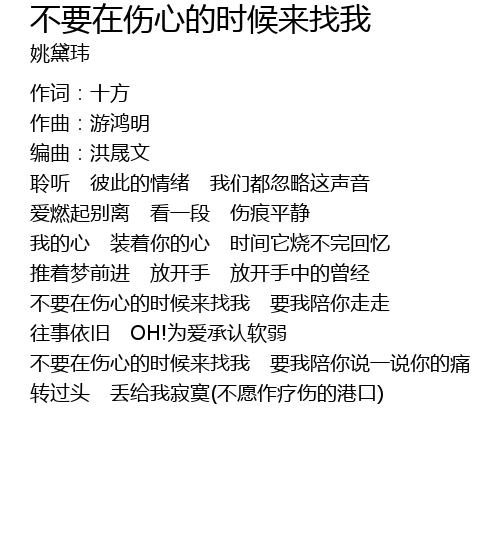 不要在伤心的时候来找我
姚黛玮

作词：十方
作曲：游鸿明
编曲：洪晟文
聆听 彼此的情绪 我们都忽略这声音
爱燃起别离 看一段 伤痕平静
我的心 装着你的心 时间它烧不完回忆
推着梦前进 放开手 放开手中的曾经
不要在伤心的时候来找我 要我陪你走走
往事依旧 OH!为爱承认软弱
不要在伤心的时候来找我 要我陪你说一说你的痛
转过头 丢给我寂寞(不愿作疗伤的港口)